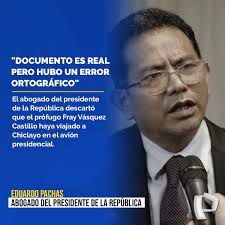 "DOCUMENTO ES REAL PERO HUBO UN ERROR ORTOGRÁFICO"

El abogado del presidente de la República descartó que el prófugo Fray Vásquez Castillo haya viajado a Chiclayo en el avión presidencial.

EDUARDO PACHAS
ABOGADO DEL PRESIDENTE DE LA REPÚBLICA